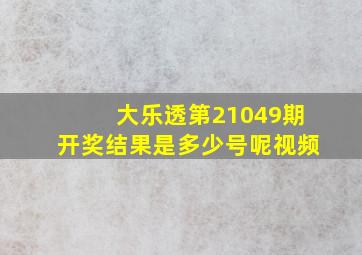 大乐透第21049期
开奖结果是多少号呢视频